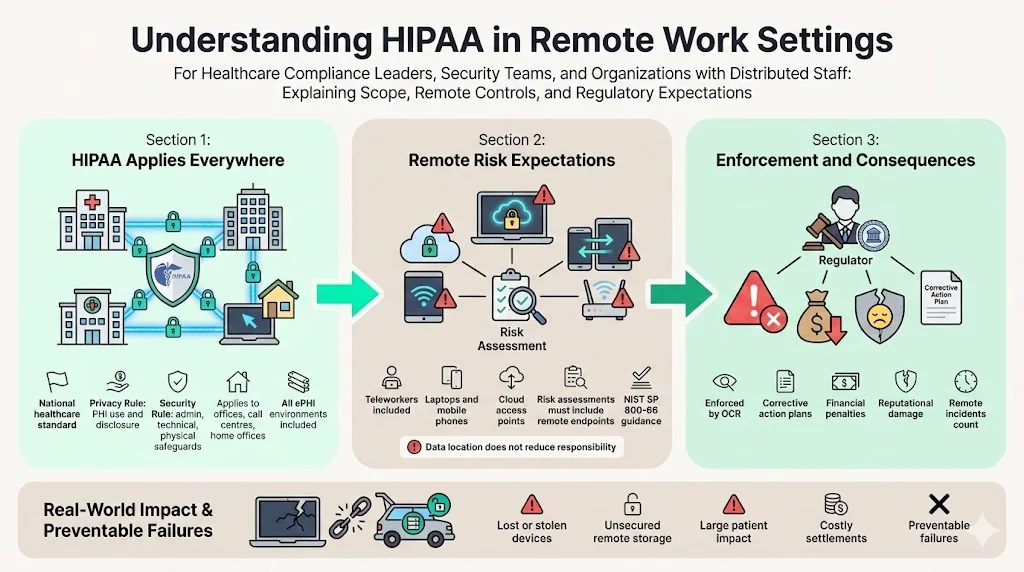 Understanding HIPAA in Remote Work Settings

For Healthcare Compliance Leaders, Security Teams, and Organizations with Distributed Staff: Explaining Scope, Remote Controls, and Regulatory Expectations

Section 1:
HIPAA Applies Everywhere

HIPAA

National healthcare standard

Privacy Rule: PHI use and disclosure

Security Rule: admin, technical, physical safeguards

Applies to offices, call centres, home offices

All ePHI environments included

Section 2:
Remote Risk Expectations

Risk Assessment

Teleworkers included

Laptops and mobile phones

Cloud access points

Risk assessments must include remote endpoints

NIST SP 800-66 guidance

Data location does not reduce responsibility

Section 3:
Enforcement and Consequences

Regulator

Corrective Action Plan

Enforced by OCR

Corrective action plans

Financial penalties

Reputational damage

Remote incidents count

Real-World Impact & Preventable Failures

Lost or stolen devices

Unsecured remote storage

Large patient impact

Costly settlements

Preventable failures